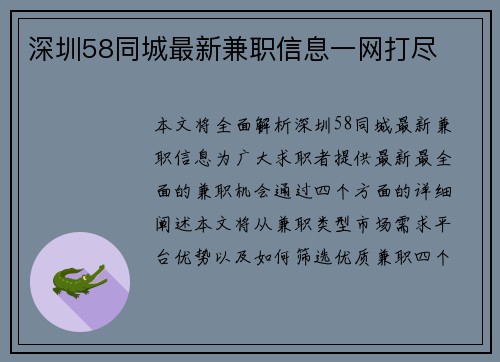 深圳58同城最新兼职信息一网打尽

本文将全面解析深圳58同城最新兼职信息为广大求职者提供最新最全面的兼职机会通过四个方面的详细阐述本文将从兼职类型市场需求平台优势以及如何筛选优质兼职四个